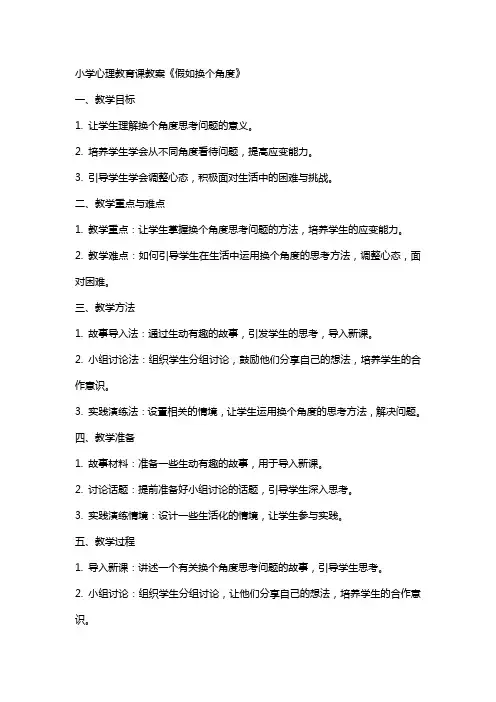 小学心理教育课教案《假如换个角度》

一、教学目标

1. 让学生理解换个角度思考问题的意义。

2. 培养学生学会从不同角度看待问题，提高应变能力。

3. 引导学生学会调整心态，积极面对生活中的困难与挑战。

二、教学重点与难点

1. 教学重点：让学生掌握换个角度思考问题的方法，培养学生的应变能力。

2. 教学难点：如何引导学生在生活中运用换个角度的思考方法，调整心态，面对困难。

三、教学方法

1. 故事导入法：通过生动有趣的故事，引发学生的思考，导入新课。

2. 小组讨论法：组织学生分组讨论，鼓励他们分享自己的想法，培养学生的合作意识。

3. 实践演练法：设置相关的情境，让学生运用换个角度的思考方法，解决问题。

四、教学准备

1. 故事材料：准备一些生动有趣的故事，用于导入新课。

2. 讨论话题：提前准备好小组讨论的话题，引导学生深入思考。

3. 实践演练情境：设计一些生活化的情境，让学生参与实践。

五、教学过程

1. 导入新课：讲述一个有关换个角度思考问题的故事，引导学生思考。

2. 小组讨论：组织学生分组讨论，让他们分享自己的想法，培养学生的合作意识。